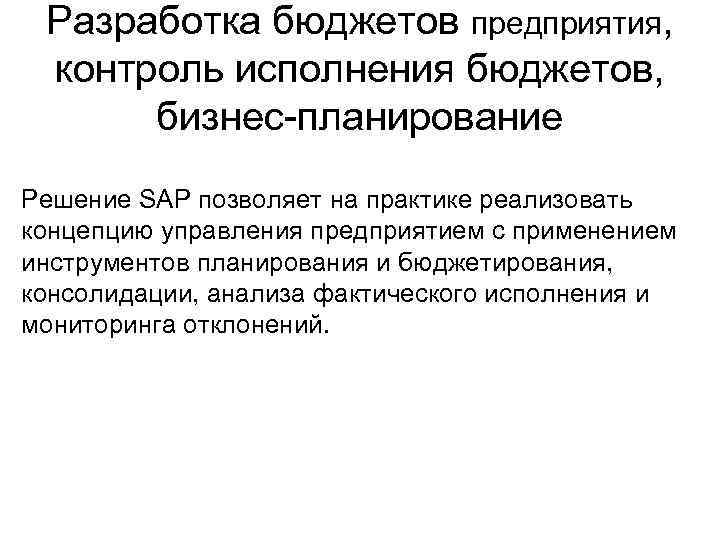 Разработка бюджетов предприятия, контроль исполнения бюджетов, бизнес-планирование

Решение SAP позволяет на практике реализовать концепцию управления предприятием с применением инструментов планирования и бюджетирования, консолидации, анализа фактического исполнения и мониторинга отклонений.